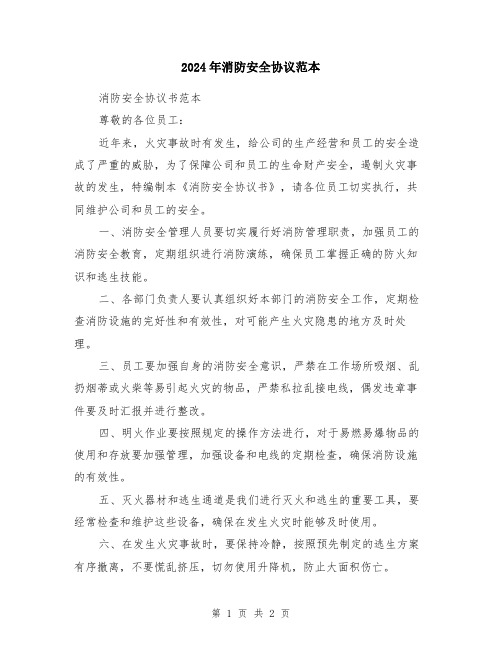 2024年消防安全协议范本

消防安全协议书范本

尊敬的各位员工:

近年来，火灾事故时有发生，给公司的生产经营和员工的安全造成了严重的威胁，为了保障公司和员工的生命财产安全，遏制火灾事故的发生，特编制本《消防安全协议书》，请各位员工切实执行，共同维护公司和员工的安全。

一、消防安全管理人员要切实履行好消防管理职责，加强员工的消防安全教育，定期组织进行消防演练，确保员工掌握正确的防火知识和逃生技能。

二、各部门负责人要认真组织好本部门的消防安全工作，定期检查消防设施的完好性和有效性，对可能产生火灾隐患的地方及时处理。

三、员工要加强自身的消防安全意识，严禁在工作场所吸烟、乱扔烟蒂或火柴等易引起火灾的物品，严禁私拉乱接电线，偶发违章事件要及时汇报并进行整改。

四、明火作业要按照规定的操作方法进行，对于易燃易爆物品的使用和存放要加强管理，加强设备和电线的定期检查，确保消防设施的有效性。

五、灭火器材和逃生通道是我们进行灭火和逃生的重要工具，要经常检查和维护这些设备，确保在发生火灾时能够及时使用。

六、在发生火灾事故时，要保持冷静，按照预先制定的逃生方案有序撤离，不要慌乱挤压，切勿使用升降机，防止大面积伤亡。

第 1 页 共 2 页